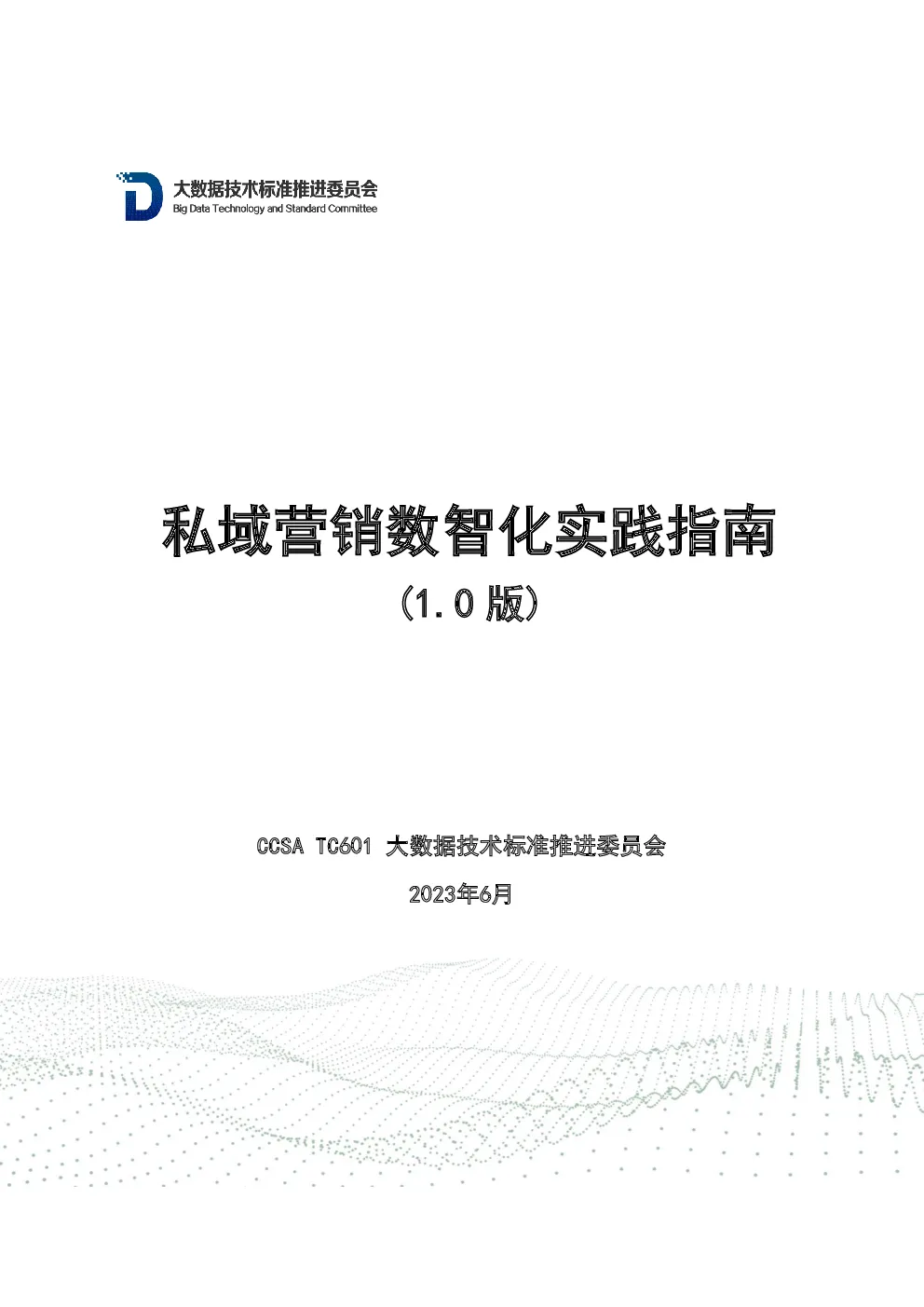 大数据技术标准推进委员会
Big Data Technology and Standard Committee

私域营销数智化实践指南

（1.0 版）

CCSA TC601 大数据技术标准推进委员会

2023年6月